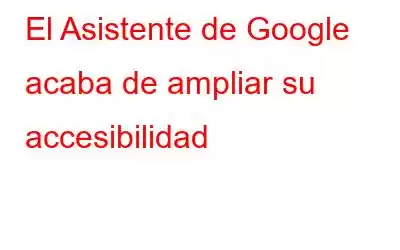 El Asistente de Google acaba de ampliar su accesibilidad